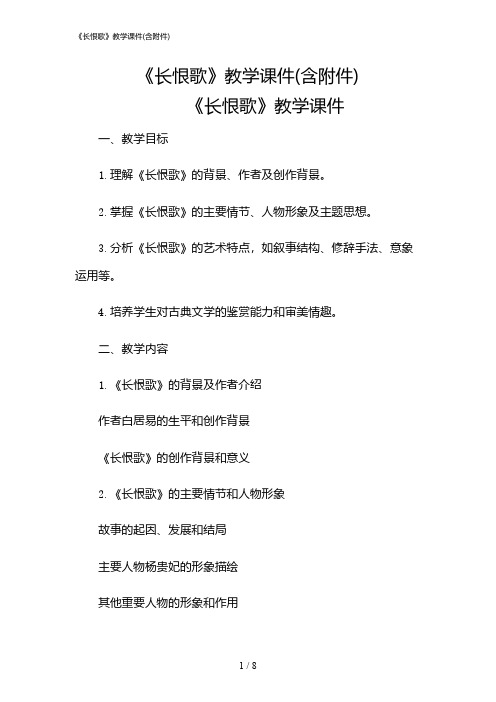 《长恨歌》教学课件(含附件)

《长恨歌》教学课件(含附件)

《长恨歌》教学课件

一、教学目标

1. 理解《长恨歌》的背景、作者及创作背景。

2. 掌握《长恨歌》的主要情节、人物形象及主题思想。

3. 分析《长恨歌》的艺术特点，如叙事结构、修辞手法、意象运用等。

4. 培养学生对古典文学的鉴赏能力和审美情趣。

二、教学内容

1. 《长恨歌》的背景及作者介绍

作者白居易的生平和创作背景

《长恨歌》的创作背景和意义

2. 《长恨歌》的主要情节和人物形象

故事的起因、发展和结局

主要人物杨贵妃的形象描绘

其他重要人物的形象和作用

1 / 8